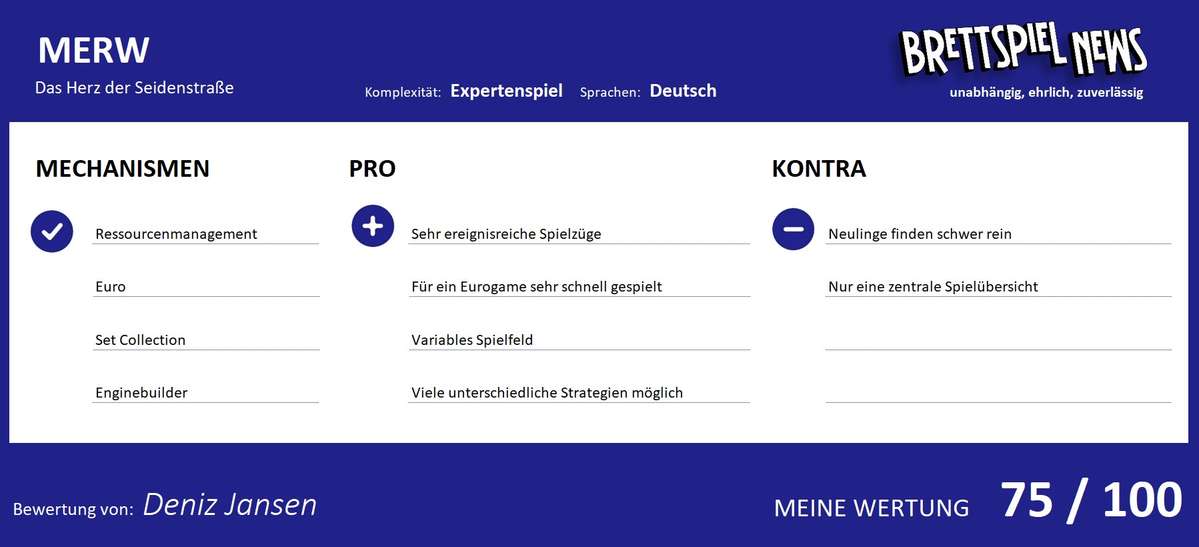 MERW
Das Herz der Seidenstraße

Komplexität: Expertenspiel Sprachen: Deutsch

BRETTSPIEL NEWS
unabhängig, ehrlich, zuverlässig

MECHANISMEN

Ressourcenmanagement

Euro

Set Collection

Enginebuilder

PRO

Sehr ereignisreiche Spielzüge

Für ein Eurogame sehr schnell gespielt

Variables Spielfeld

Viele unterschiedliche Strategien möglich

KONTRA

Neulinge finden schwer rein

Nur eine zentrale Spielübersicht

Bewertung von: Deniz Jansen

MEINE WERTUNG 75 / 100